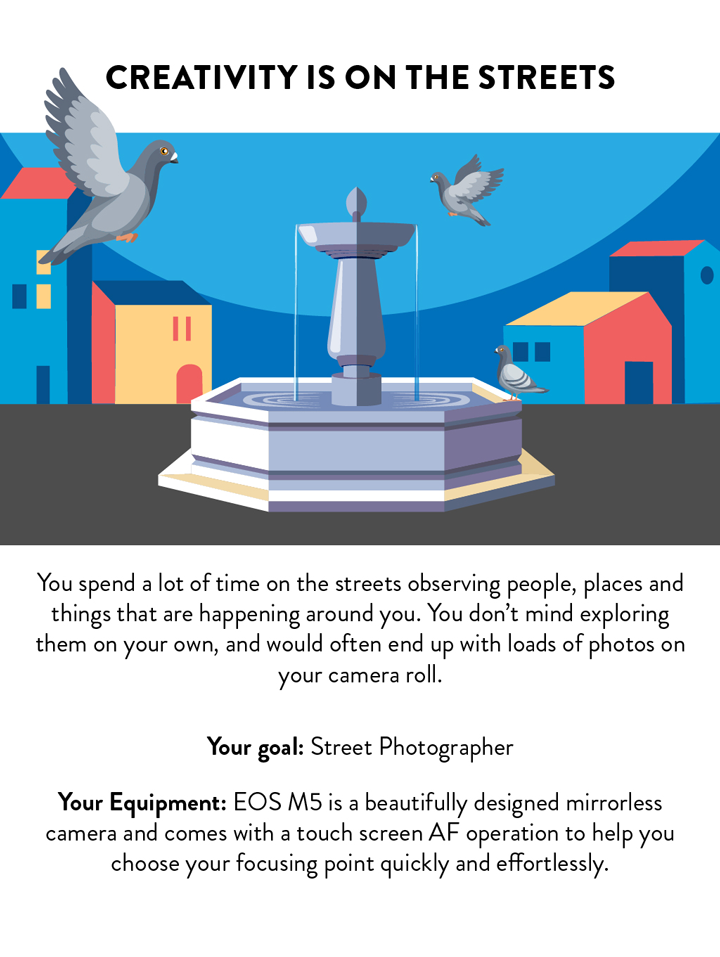 CREATIVITY IS ON THE STREETS

You spend a lot of time on the streets observing people, places and things that are happening around you. You don't mind exploring them on your own, and would often end up with loads of photos on your camera roll.

Your goal: Street Photographer

Your Equipment: EOS M5 is a beautifully designed mirrorless camera and comes with a touch screen AF operation to help you choose your focusing point quickly and effortlessly.